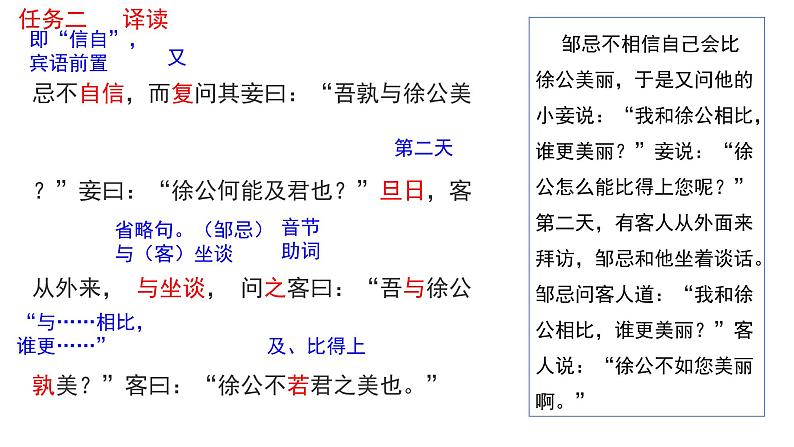 任务二　译读

即“信自”，宾语前置　　又

忌不自信，而复问其妾曰：“吾孰与徐公美

第二天

？”妾曰：“徐公何能及君也？”旦日，客

省略句。（邹忌）与（客）坐谈　　音节助词

从外来，　与坐谈，　问之客曰：“吾与徐公

“与……相比，谁更……”　　及、比得上

孰美？”客曰：“徐公不若君之美也。”

邹忌不相信自己会比徐公美丽，于是又问他的小妾说：“我和徐公相比，谁更美丽？”妾说：“徐公怎么能比得上您呢？”第二天，有客人从外面来拜访，邹忌和他坐着谈话。邹忌问客人道：“我和徐公相比，谁更美丽？”客人说：“徐公不如您美丽啊。”